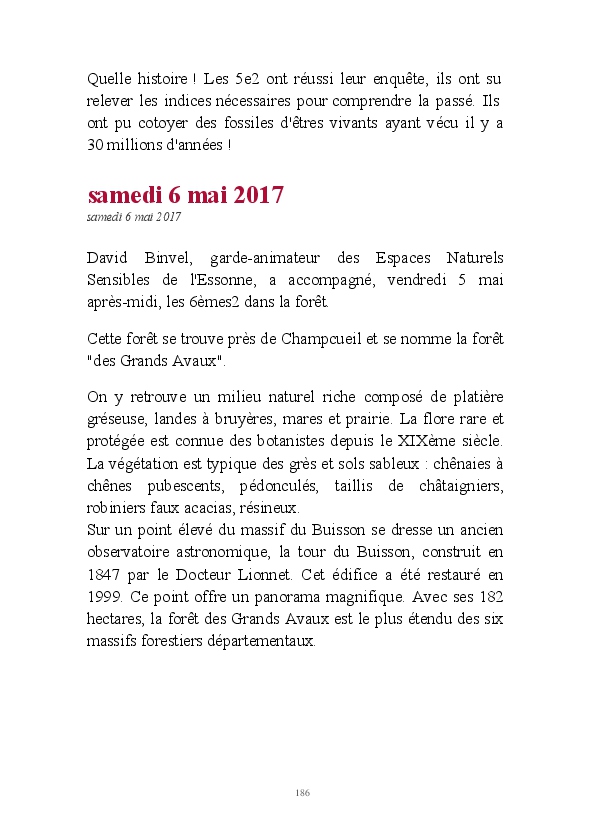 Quelle histoire ! Les 5e2 ont réussi leur enquête, ils ont su relever les indices nécessaires pour comprendre la passé. Ils ont pu cotoyer des fossiles d'êtres vivants ayant vécu il y a 30 millions d'années !

samedi 6 mai 2017

samedi 6 mai 2017

David Binvel, garde-animateur des Espaces Naturels Sensibles de l'Essonne, a accompagné, vendredi 5 mai après-midi, les 6èmes2 dans la forêt.

Cette forêt se trouve près de Champcueil et se nomme la forêt "des Grands Avaux".

On y retrouve un milieu naturel riche composé de platière gréseuse, landes à bruyères, mares et prairie. La flore rare et protégée est connue des botanistes depuis le XIXème siècle. La végétation est typique des grès et sols sableux : chênaies à chênes pubescents, pédonculés, taillis de châtaigniers, robiniers faux acacias, résineux.
Sur un point élevé du massif du Buisson se dresse un ancien observatoire astronomique, la tour du Buisson, construit en 1847 par le Docteur Lionnet. Cet édifice a été restauré en 1999. Ce point offre un panorama magnifique. Avec ses 182 hectares, la forêt des Grands Avaux est le plus étendu des six massifs forestiers départementaux.

186